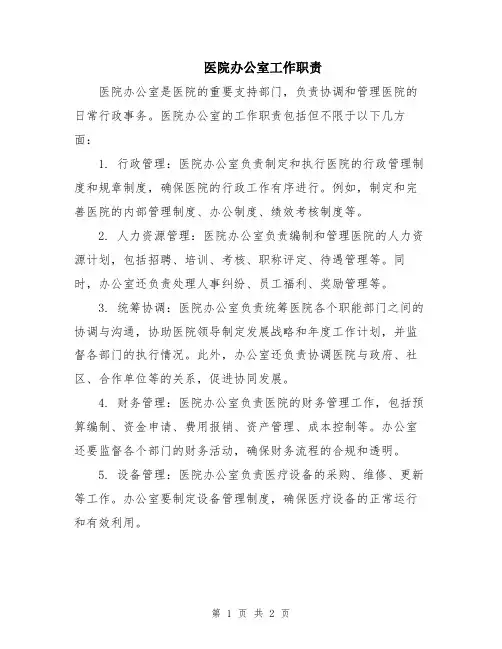 医院办公室工作职责

医院办公室是医院的重要支持部门，负责协调和管理医院的日常行政事务。医院办公室的工作职责包括但不限于以下几方面：

1. 行政管理：医院办公室负责制定和执行医院的行政管理制度和规章制度，确保医院的行政工作有序进行。例如，制定和完善医院的内部管理制度、办公制度、绩效考核制度等。

2. 人力资源管理：医院办公室负责编制和管理医院的人力资源计划，包括招聘、培训、考核、职称评定、待遇管理等。同时，办公室还负责处理人事纠纷、员工福利、奖励管理等。

3. 统筹协调：医院办公室负责统筹医院各个职能部门之间的协调与沟通，协助医院领导制定发展战略和年度工作计划，并监督各部门的执行情况。此外，办公室还负责协调医院与政府、社区、合作单位等的关系，促进协同发展。

4. 财务管理：医院办公室负责医院的财务管理工作，包括预算编制、资金申请、费用报销、资产管理、成本控制等。办公室还要监督各个部门的财务活动，确保财务流程的合规和透明。

5. 设备管理：医院办公室负责医疗设备的采购、维修、更新等工作。办公室要制定设备管理制度，确保医疗设备的正常运行和有效利用。

第 1 页 共 2 页